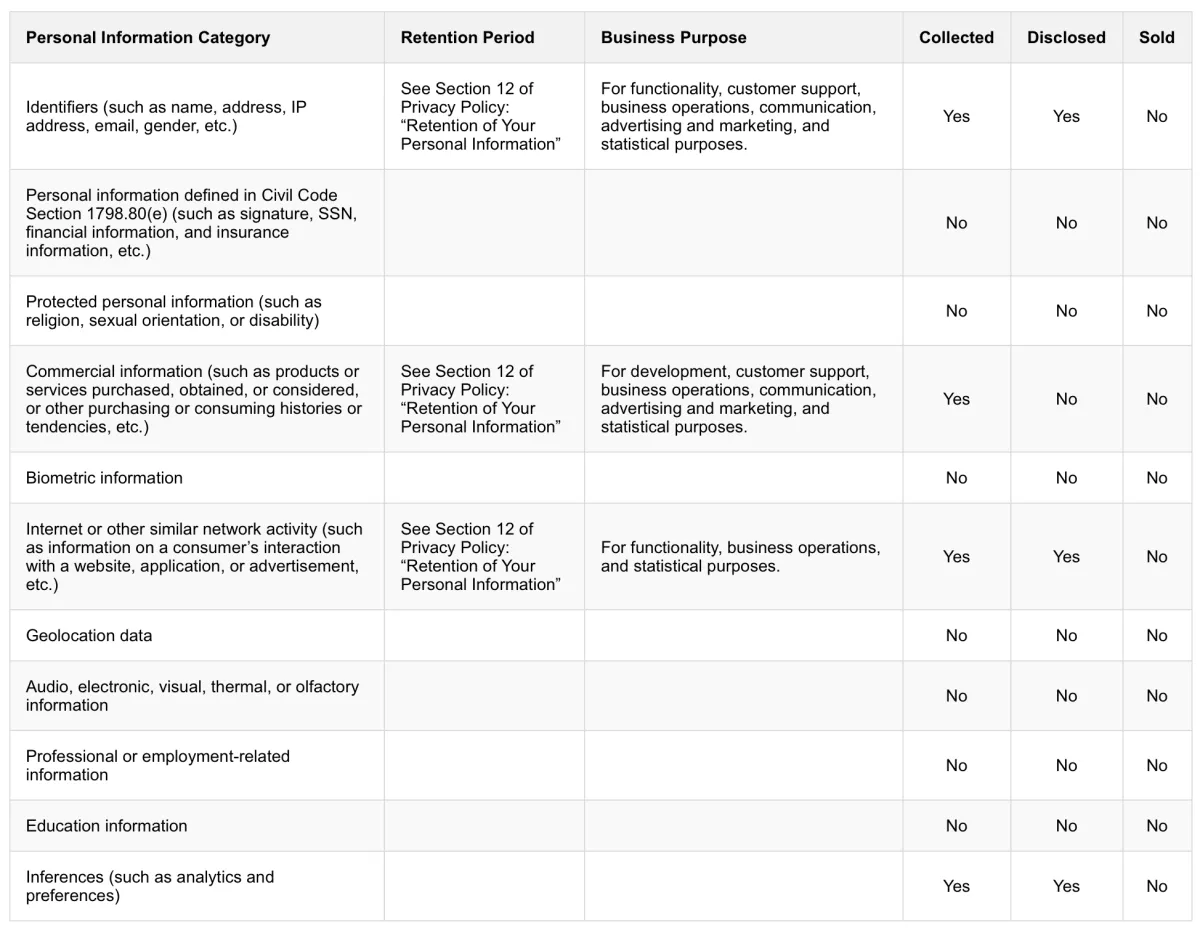 | Personal Information Category | Retention Period | Business Purpose | Collected | Disclosed | Sold |
|---|---|---|---|---|---|
| Identifiers (such as name, address, IP address, email, gender, etc.) | See Section 12 of Privacy Policy: “Retention of Your Personal Information” | For functionality, customer support, business operations, communication, advertising and marketing, and statistical purposes. | Yes | Yes | No |
| Personal information defined in Civil Code Section 1798.80(e) (such as signature, SSN, financial information, and insurance information, etc.) | | | No | No | No |
| Protected personal information (such as religion, sexual orientation, or disability) | | | No | No | No |
| Commercial information (such as products or services purchased, obtained, or considered, or other purchasing or consuming histories or tendencies, etc.) | See Section 12 of Privacy Policy: “Retention of Your Personal Information” | For development, customer support, business operations, communication, advertising and marketing, and statistical purposes. | Yes | No | No |
| Biometric information | | | No | No | No |
| Internet or other similar network activity (such as information on a consumer’s interaction with a website, application, or advertisement, etc.) | See Section 12 of Privacy Policy: “Retention of Your Personal Information” | For functionality, business operations, and statistical purposes. | Yes | Yes | No |
| Geolocation data | | | No | No | No |
| Audio, electronic, visual, thermal, or olfactory information | | | No | No | No |
| Professional or employment-related information | | | No | No | No |
| Education information | | | No | No | No |
| Inferences (such as analytics and preferences) | | | Yes | Yes | No |